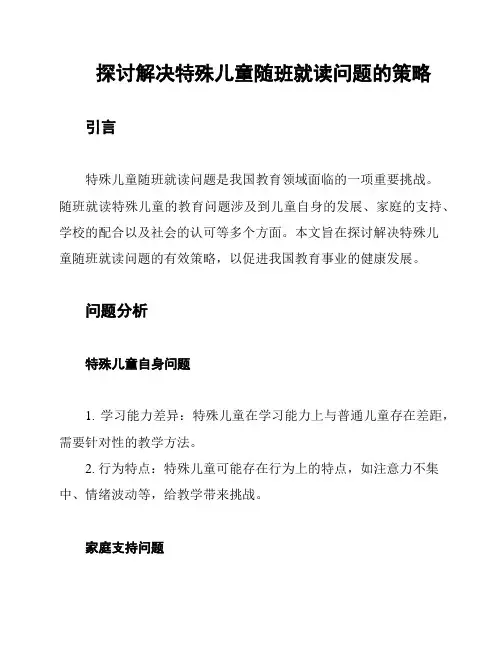 探讨解决特殊儿童随班就读问题的策略

引言

特殊儿童随班就读问题是我国教育领域面临的一项重要挑战。随班就读特殊儿童的教育问题涉及到儿童自身的发展、家庭的支持、学校的配合以及社会的认可等多个方面。本文旨在探讨解决特殊儿童随班就读问题的有效策略，以促进我国教育事业的健康发展。

问题分析

特殊儿童自身问题

1. 学习能力差异：特殊儿童在学习能力上与普通儿童存在差距，需要针对性的教学方法。
2. 行为特点：特殊儿童可能存在行为上的特点，如注意力不集中、情绪波动等，给教学带来挑战。

家庭支持问题